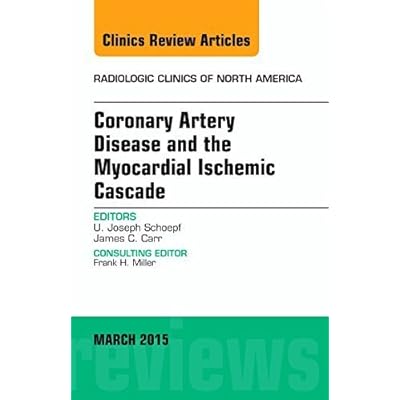 Clinics Review Articles

RADIOLOGIC CLINICS OF NORTH AMERICA

Coronary Artery Disease and the Myocardial Ischemic Cascade

EDITORS
U. Joseph Schoepf
James C. Carr

CONSULTING EDITOR
Frank H. Miller

MARCH 2015

reviews